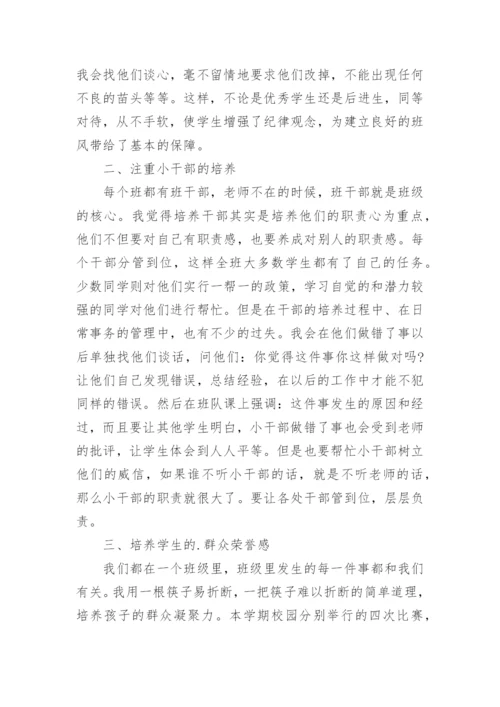 我会找他们谈心，毫不留情地要求他们改掉，不能出现任何不良的苗头等等。这样，不论是优秀学生还是后进生，同等对待，从不手软，使学生增强了纪律观念，为建立良好的班风带给了基本的保障。

二、注重小干部的培养

每个班都有班干部，老师不在的时候，班干部就是班级的核心。我觉得培养干部其实是培养他们的职责心为重点，他们不但要对自己有职责感，也要养成对别人的职责感。每个干部分管到位，这样全班大多数学生都有了自己的任务。少数同学则对他们实行一帮一的政策，学习自觉的和潜力较强的同学对他们进行帮忙。但是在干部的培养过程中、在日常事务的管理中，也有不少的过失。我会在他们做错了事以后单独找他们谈话，问他们：你觉得这件事你这样做对吗?让他们自己发现错误，总结经验，在以后的工作中才能不犯同样的错误。然后在班队课上强调：这件事发生的原因和经过，而且要让其他学生明白，小干部做错了事也会受到老师的批评，让学生体会到人人平等。但是也要帮忙小干部树立他们的威信，如果谁不听小干部的话，就是不听老师的话，那么小干部的职责就很大了。要让各处干部管到位，层层负责。

三、培养学生的.群众荣誉感

我们都在一个班级里，班级里发生的每一件事都和我们有关。我用一根筷子易折断，一把筷子难以折断的简单道理，培养孩子的群众凝聚力。本学期校园分别举行的四次比赛，